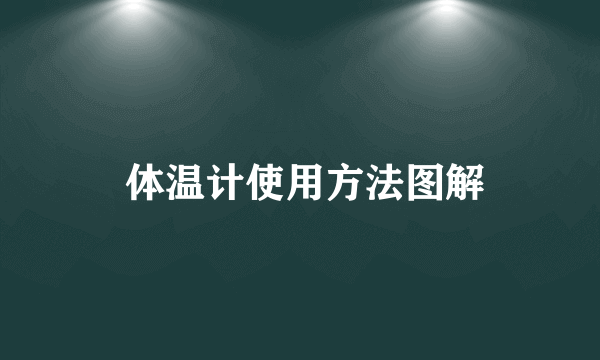 体温计使用方法图解